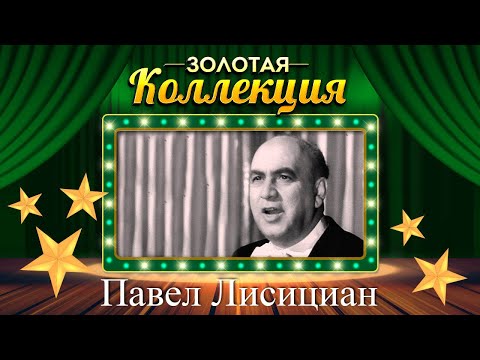 ЗОЛОТАЯ
Коллекция

Павел Лисициан